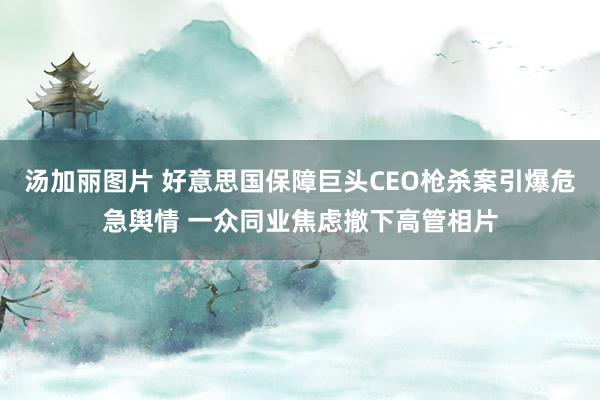 汤加丽图片 好意思国保障巨头CEO枪杀案引爆危急舆情 一众同业焦虑撤下高管相片